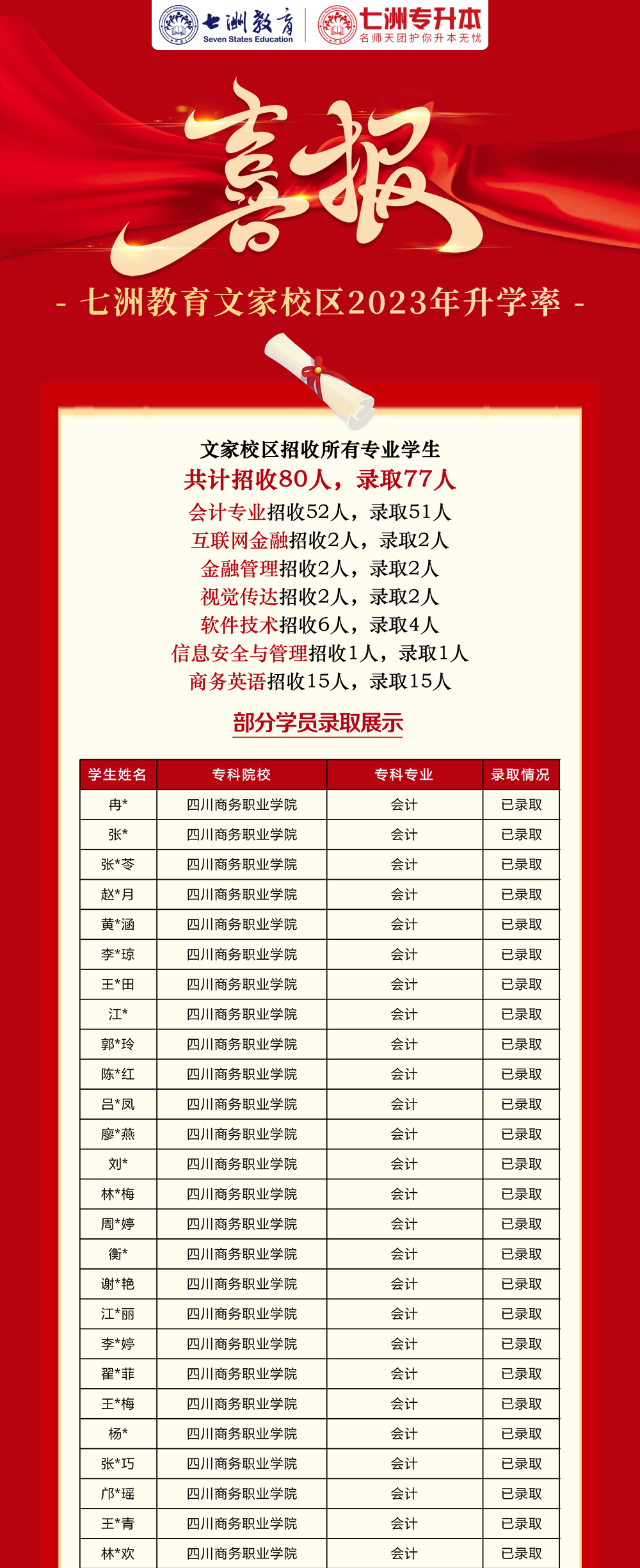 七洲教育
Seven States Education
七洲专升本
名师天团护你升本无忧

喜报

- 七洲教育文家校区2023年升学率 -

文家校区招收所有专业学生
共计招收80人，录取77人
会计专业招收52人，录取51人
互联网金融招收2人，录取2人
金融管理招收2人，录取2人
视觉传达招收2人，录取2人
软件技术招收6人，录取4人
信息安全与管理招收1人，录取1人
商务英语招收15人，录取15人

部分学员录取展示

| 学生姓名 | 专科院校 | 专科专业 | 录取情况 |
|---|---|---|---|
| 冉* | 四川商务职业学院 | 会计 | 已录取 |
| 张* | 四川商务职业学院 | 会计 | 已录取 |
| 张*苓 | 四川商务职业学院 | 会计 | 已录取 |
| 赵*月 | 四川商务职业学院 | 会计 | 已录取 |
| 黄*涵 | 四川商务职业学院 | 会计 | 已录取 |
| 李*琼 | 四川商务职业学院 | 会计 | 已录取 |
| 王*田 | 四川商务职业学院 | 会计 | 已录取 |
| 江* | 四川商务职业学院 | 会计 | 已录取 |
| 郭*玲 | 四川商务职业学院 | 会计 | 已录取 |
| 陈*红 | 四川商务职业学院 | 会计 | 已录取 |
| 吕*凤 | 四川商务职业学院 | 会计 | 已录取 |
| 廖*燕 | 四川商务职业学院 | 会计 | 已录取 |
| 刘* | 四川商务职业学院 | 会计 | 已录取 |
| 林*梅 | 四川商务职业学院 | 会计 | 已录取 |
| 周*婷 | 四川商务职业学院 | 会计 | 已录取 |
| 衡* | 四川商务职业学院 | 会计 | 已录取 |
| 谢*艳 | 四川商务职业学院 | 会计 | 已录取 |
| 江*丽 | 四川商务职业学院 | 会计 | 已录取 |
| 李*婷 | 四川商务职业学院 | 会计 | 已录取 |
| 翟*菲 | 四川商务职业学院 | 会计 | 已录取 |
| 王*梅 | 四川商务职业学院 | 会计 | 已录取 |
| 杨* | 四川商务职业学院 | 会计 | 已录取 |
| 张*巧 | 四川商务职业学院 | 会计 | 已录取 |
| 邝*瑶 | 四川商务职业学院 | 会计 | 已录取 |
| 王*青 | 四川商务职业学院 | 会计 | 已录取 |
| 林*欢 | 四川商务职业学院 | 会计 | 已录取 |